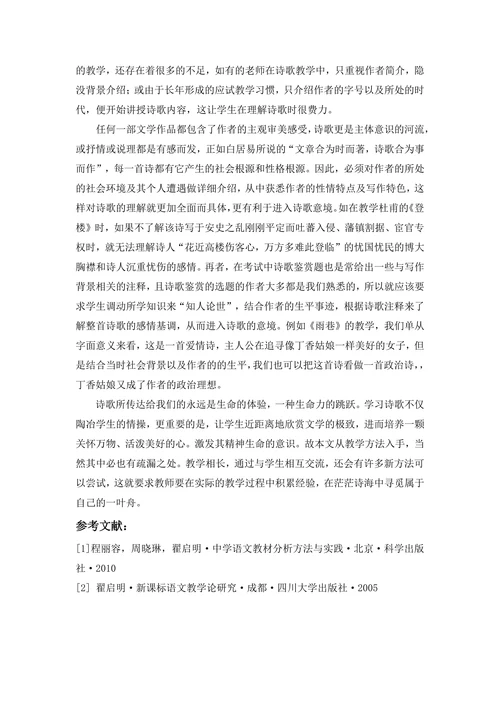 的教学，还存在着很多的不足，如有的老师在诗歌教学中，只重视作者简介，隐没背景介绍；或由于长年形成的应试教学习惯，只介绍作者的字号以及所处的时代，便开始讲授诗歌内容，这让学生在理解诗歌时很费力。

任何一部文学作品都包含了作者的主观审美感受，诗歌更是主体意识的河流，或抒情或说理都是有感而发，正如白居易所说的“文章合为时而著，诗歌合为事而作”，每一首诗都有它产生的社会根源和性格根源。因此，必须对作者的所处的社会环境及其个人遭遇做详细介绍，从中获悉作者的性情特点及写作特色，这样对诗歌的理解就更加全面而具体，更有利于进入诗歌意境。如在教学杜甫的《登楼》时，如果不了解该诗写于安史之乱刚刚平定而吐蕃入侵、藩镇割据、宦官专权时，就无法理解诗人“花近高楼伤客心，万方多难此登临”的忧国忧民的博大胸襟和诗人沉重忧伤的感情。再者，在考试中诗歌鉴赏题也是常给出一些与写作背景相关的注释，且诗歌鉴赏的选题的作者大多都是我们熟悉的，所以就应该要求学生调动所学知识来“知人论世”，结合作者的生平事迹，根据诗歌注释来了解整首诗歌的感情基调，从而进入诗歌的意境。例如《雨巷》的教学，我们单从字面意义来看，这是一首爱情诗，主人公在追寻像丁香姑娘一样美好的女子，但是结合当时社会背景以及作者的的生平，我们也可以把这首诗看做一首政治诗，，丁香姑娘又成了作者的政治理想。

诗歌所传达给我们的永远是生命的体验，一种生命力的跳跃。学习诗歌不仅陶冶学生的情操，更重要的是，让学生近距离地欣赏文学的极致，进而培养一颗关怀万物、活泼美好的心。激发其精神生命的意识。故本文从教学方法入手，当然其中必也有疏漏之处。教学相长，通过与学生相互交流，还会有许多新方法可以尝试，这就要求教师要在实际的教学过程中积累经验，在茫茫诗海中寻觅属于自己的一叶舟。

参考文献：

[1]程丽容，周晓琳，翟启明·中学语文教材分析方法与实践·北京·科学出版社·2010

[2] 翟启明·新课标语文教学论研究·成都·四川大学出版社·2005